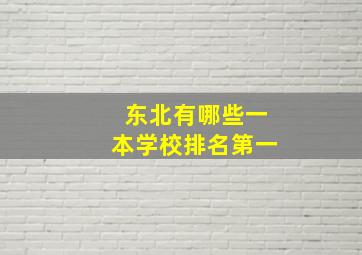 东北有哪些一本学校排名第一